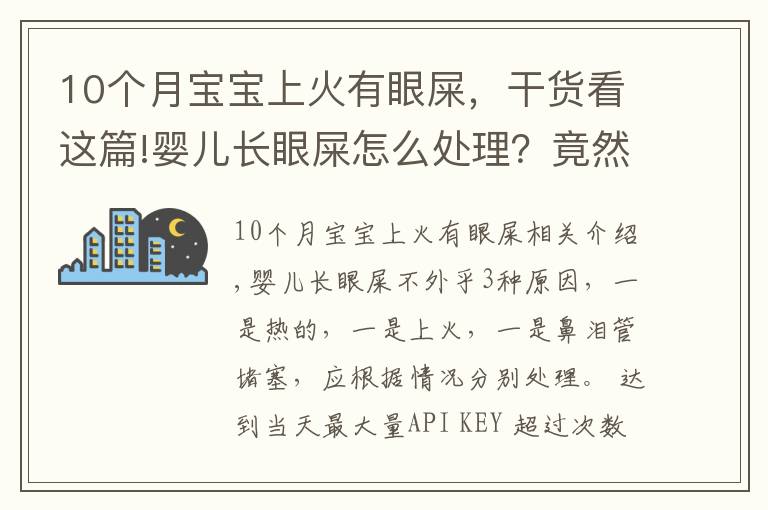 10个月宝宝上火有眼屎，干货看这篇!婴儿长眼屎怎么处理？竟然

10个月宝宝上火有眼屎相关介绍,婴儿长眼屎不外乎3种原因，一是热的，一是上火，一是鼻泪管堵塞，应根据情况分别处理。 达到当天最大量API KEY 超过次数